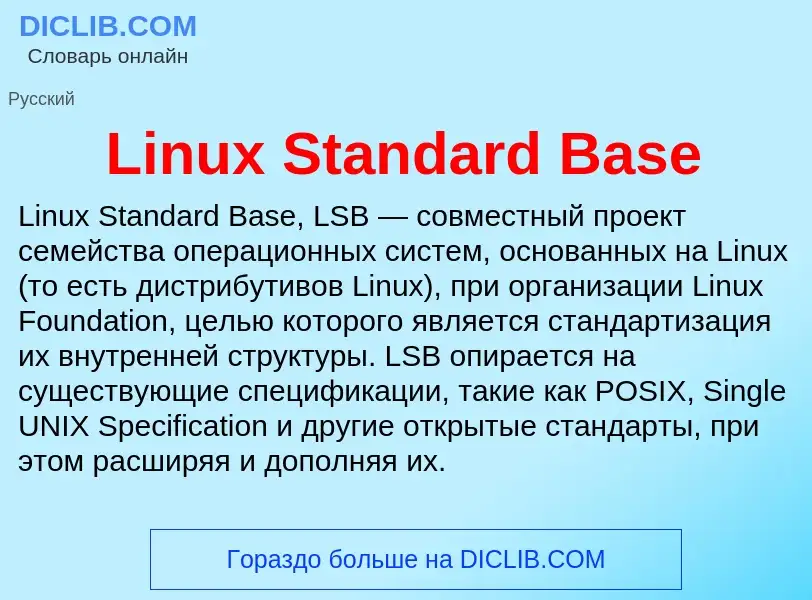 DICLIB.COM
Словарь онлайн

Русский

Linux Standard Base

Linux Standard Base, LSB — совместный проект семейства операционных систем, основанных на Linux (то есть дистрибутивов Linux), при организации Linux Foundation, целью которого является стандартизация их внутренней структуры. LSB опирается на существующие спецификации, такие как POSIX, Single UNIX Specification и другие открытые стандарты, при этом расширяя и дополняя их.

Гораздо больше на DICLIB.COM